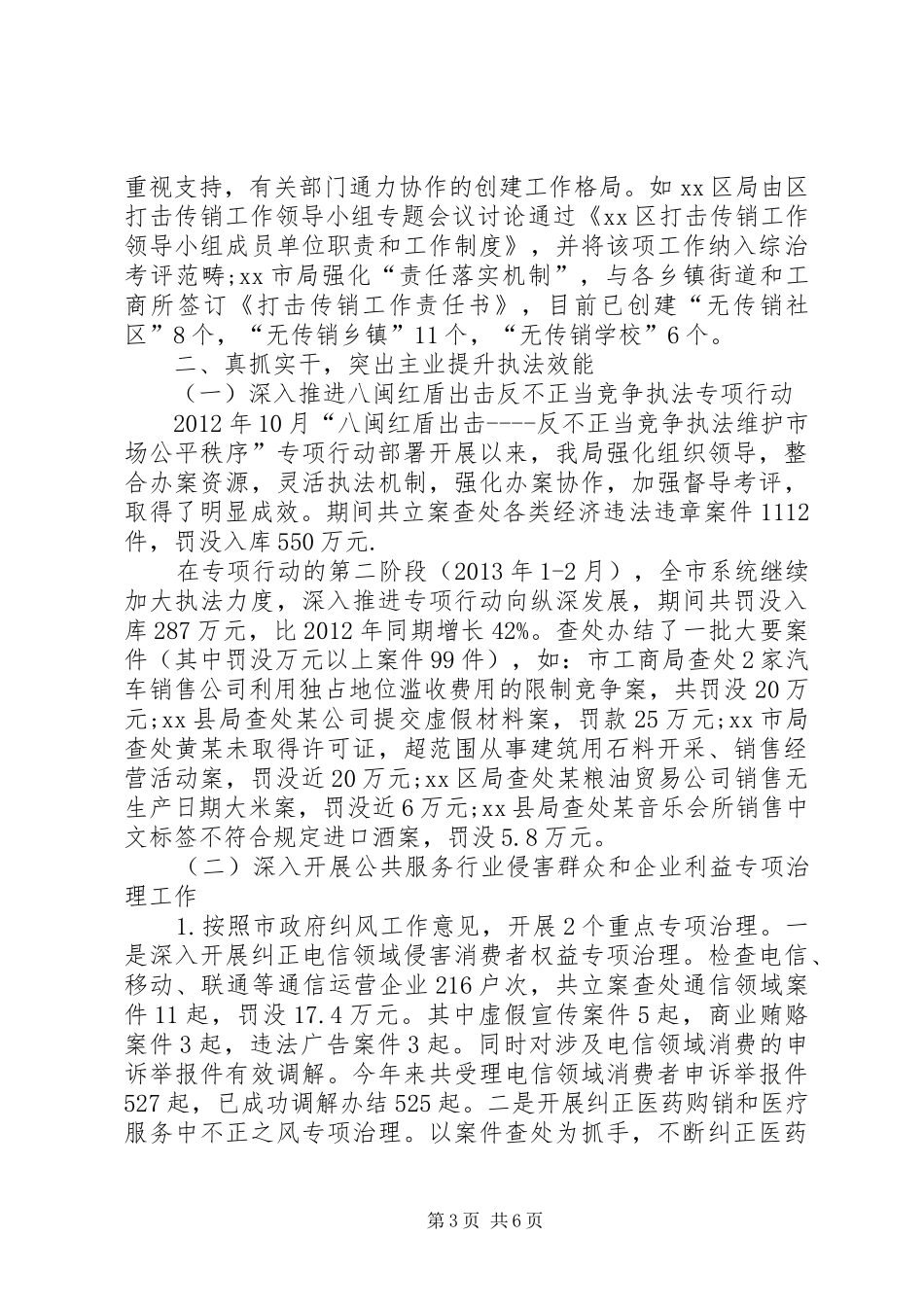 重视支持，有关部门通力协作的创建工作格局。如xx区局由区打击传销工作领导小组专题会议讨论通过《xx区打击传销工作领导小组成员单位职责和工作制度》，并将该项工作纳入综治考评范畴;xx市局强化“责任落实机制”，与各乡镇街道和工商所签订《打击传销工作责任书》，目前已创建“无传销社区”8个，“无传销乡镇”11个，“无传销学校”6个。

二、真抓实干，突出主业提升执法效能

（一）深入推进八闽红盾出击反不正当竞争执法专项行动

2012年10月“八闽红盾出击----反不正当竞争执法维护市场公平秩序”专项行动部署开展以来，我局强化组织领导，整合办案资源，灵活执法机制，强化办案协作，加强督导考评，取得了明显成效。期间共立案查处各类经济违法违章案件1112件，罚没入库550万元.

在专项行动的第二阶段（2013年1-2月），全市系统继续加大执法力度，深入推进专项行动向纵深发展，期间共罚没入库287万元，比2012年同期增长42%。查处办结了一批大要案件（其中罚没万元以上案件99件），如：市工商局查处2家汽车销售公司利用独占地位滥收费用的限制竞争案，共罚没20万元;xx县局查处某公司提交虚假材料案，罚款25万元;xx市局查处黄某未取得许可证，超范围从事建筑用石料开采、销售经营活动案，罚没近20万元;xx区局查处某粮油贸易公司销售无生产日期大米案，罚没近6万元;xx县局查处某音乐会所销售中文标签不符合规定进口酒案，罚没5.8万元。

（二）深入开展公共服务行业侵害群众和企业利益专项治理工作

1.按照市政府纠风工作意见，开展2个重点专项治理。一是深入开展纠正电信领域侵害消费者权益专项治理。检查电信、移动、联通等通信运营企业216户次，共立案查处通信领域案件11起，罚没17.4万元。其中虚假宣传案件5起，商业贿赂案件3起，违法广告案件3起。同时对涉及电信领域消费的申诉举报件有效调解。今年来共受理电信领域消费者申诉举报件527起，已成功调解办结525起。二是开展纠正医药购销和医疗服务中不正之风专项治理。以案件查处为抓手，不断纠正医药

第3页 共6页